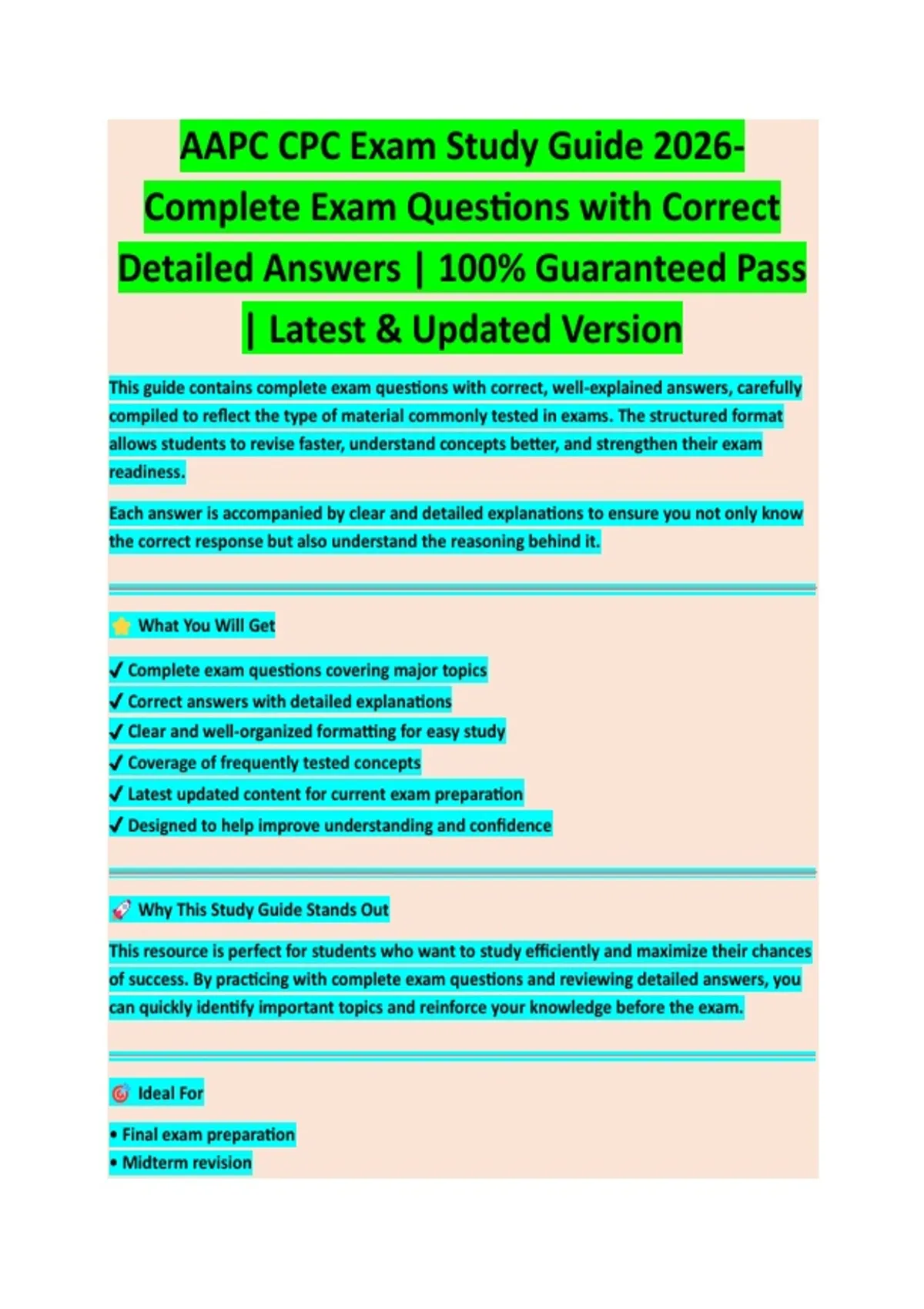 AAPC CPC Exam Study Guide 2026- Complete Exam Questions with Correct Detailed Answers | 100% Guaranteed Pass | Latest & Updated Version

This guide contains complete exam questions with correct, well-explained answers, carefully compiled to reflect the type of material commonly tested in exams. The structured format allows students to revise faster, understand concepts better, and strengthen their exam readiness.

Each answer is accompanied by clear and detailed explanations to ensure you not only know the correct response but also understand the reasoning behind it.

⭐ What You Will Get

✓ Complete exam questions covering major topics
✓ Correct answers with detailed explanations
✓ Clear and well-organized formatting for easy study
✓ Coverage of frequently tested concepts
✓ Latest updated content for current exam preparation
✓ Designed to help improve understanding and confidence

🚀 Why This Study Guide Stands Out

This resource is perfect for students who want to study efficiently and maximize their chances of success. By practicing with complete exam questions and reviewing detailed answers, you can quickly identify important topics and reinforce your knowledge before the exam.

🎯 Ideal For

• Final exam preparation
• Midterm revision